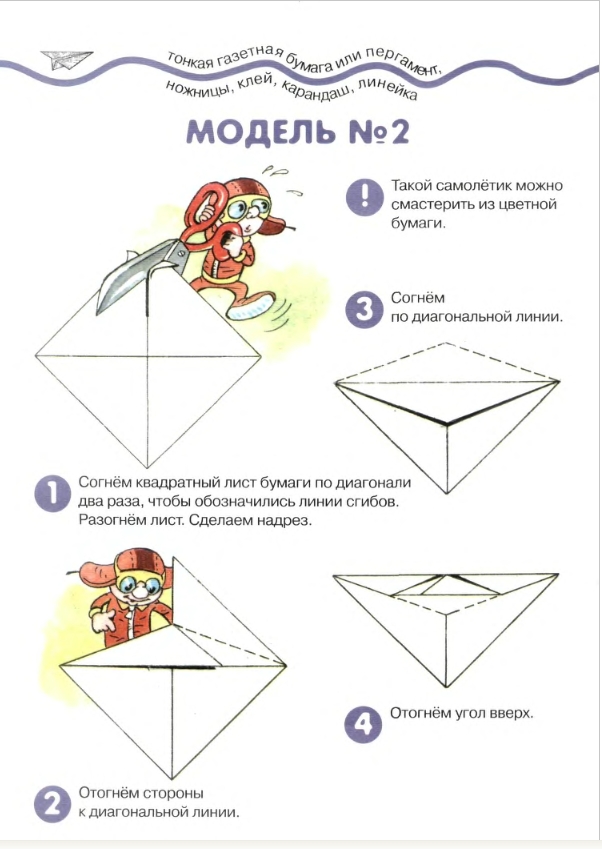 тонкая газетная бумага или пергамент, ножницы, клей, карандаш, линейка

МОДЕЛЬ №2

! Такой самолётик можно смастерить из цветной бумаги.

3 Согнём по диагональной линии.

1 Согнём квадратный лист бумаги по диагонали два раза, чтобы обозначились линии сгибов. Разогнём лист. Сделаем надрез.

4 Отогнём угол вверх.

2 Отогнём стороны к диагональной линии.